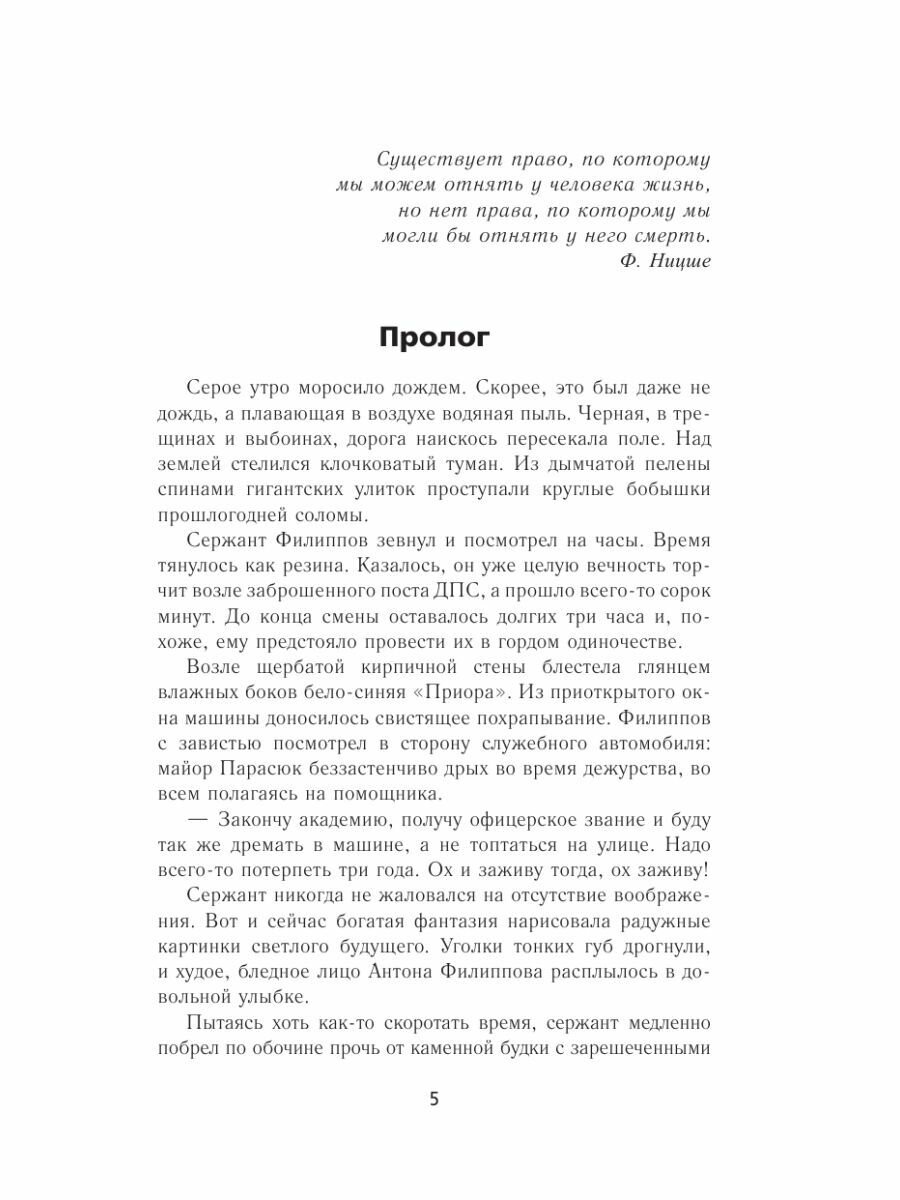 Существует право, по которому мы можем отнять у человека жизнь, но нет права, по которому мы могли бы отнять у него смерть.
Ф. Ницше

Пролог

Серое утро моросило дождем. Скорее, это был даже не дождь, а плавающая в воздухе водяная пыль. Черная, в трещинах и выбоинах, дорога наискось пересекала поле. Над землей стелился клочковатый туман. Из дымчатой пелены спинами гигантских улиток проступали круглые бобышки прошлогодней соломы.

Сержант Филиппов зевнул и посмотрел на часы. Время тянулось как резина. Казалось, он уже целую вечность торчит возле заброшенного поста ДПС, а прошло всего-то сорок минут. До конца смены оставалось долгих три часа и, похоже, ему предстояло провести их в гордом одиночестве.

Возле щербатой кирпичной стены блестела глянцем влажных боков бело-синяя «Приора». Из приоткрытого окна машины доносилось свистящее похрапывание. Филиппов с завистью посмотрел в сторону служебного автомобиля: майор Парасюк беззастенчиво дрых во время дежурства, во всем полагаясь на помощника.

— Закончу академию, получу офицерское звание и буду так же дремать в машине, а не топтаться на улице. Надо всего-то потерпеть три года. Ох и заживу тогда, ох заживу!

Сержант никогда не жаловался на отсутствие воображения. Вот и сейчас богатая фантазия нарисовала радужные картинки светлого будущего. Уголки тонких губ дрогнули, и худое, бледное лицо Антона Филиппова расплылось в довольной улыбке.

Пытаясь хоть как-то скоротать время, сержант медленно побрел по обочине прочь от каменной будки с зарешеченными

5